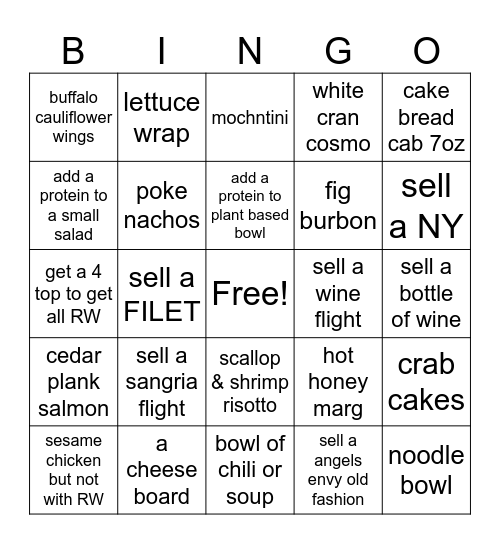 | B | I | N | G | O |
|---|---|---|---|---|
| buffalo cauliflower wings | lettuce wrap | mochntini | white cran cosmo | cake bread cab 7oz |
| add a protein to a small salad | poke nachos | add a protein to plant based bowl | fig burbon | sell a NY |
| get a 4 top to get all RW | sell a FILET | Free! | sell a wine flight | sell a bottle of wine |
| cedar plank salmon | sell a sangria flight | scallop & shrimp risotto | hot honey marg | crab cakes |
| sesame chicken but not with RW | a cheese board | bowl of chili or soup | sell a angels envy old fashion | noodle bowl |